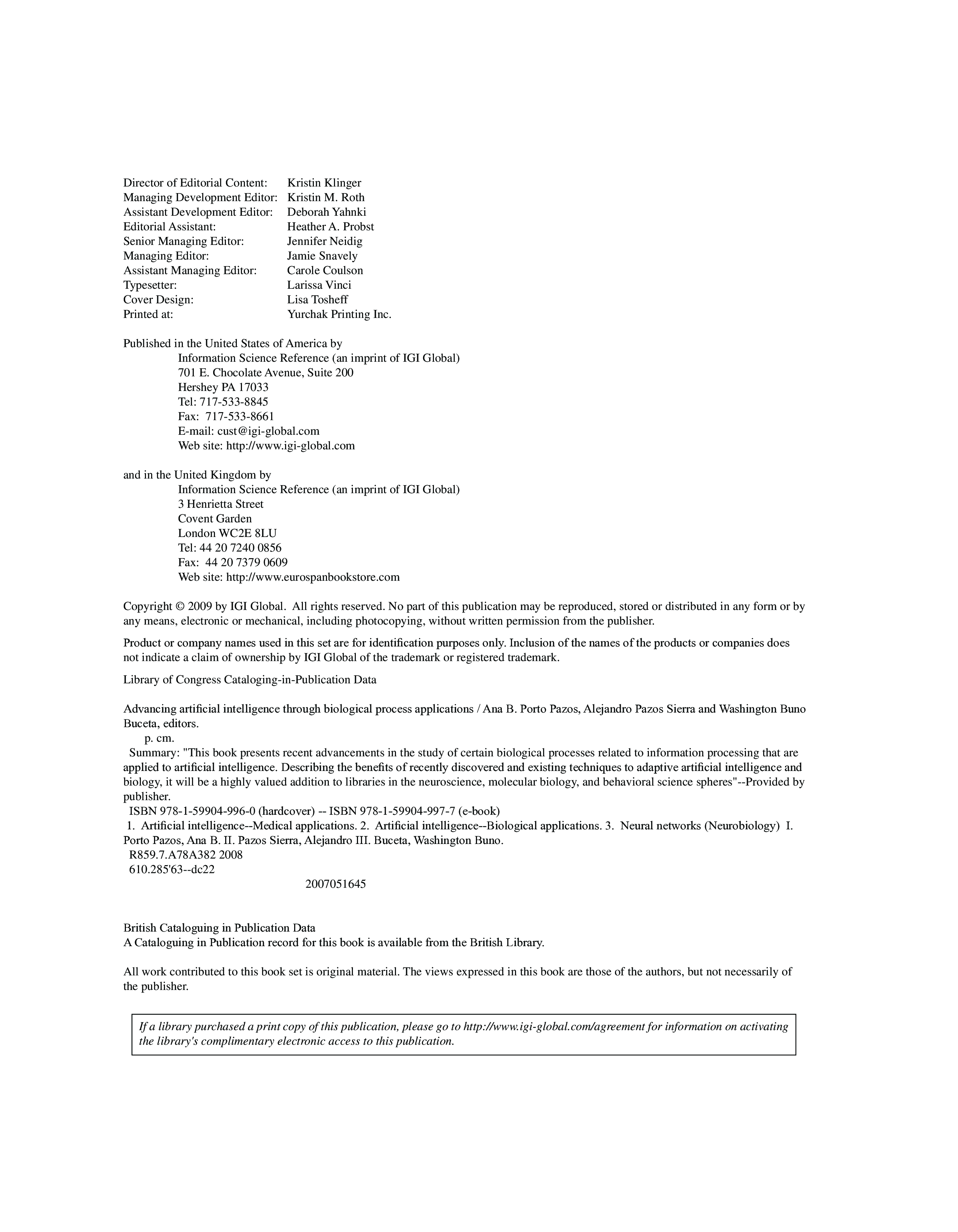 Director of Editorial Content: Kristin Klinger
Managing Development Editor: Kristin M. Roth
Assistant Development Editor: Deborah Yahnki
Editorial Assistant: Heather A. Probst
Senior Managing Editor: Jennifer Neidig
Managing Editor: Jamie Snavely
Assistant Managing Editor: Carole Coulson
Typesetter: Larissa Vinci
Cover Design: Lisa Tosheff
Printed at: Yurchak Printing Inc.

Published in the United States of America by
Information Science Reference (an imprint of IGI Global)
701 E. Chocolate Avenue, Suite 200
Hershey PA 17033
Tel: 717-533-8845
Fax: 717-533-8661
E-mail: cust@igi-global.com
Web site: http://www.igi-global.com

and in the United Kingdom by
Information Science Reference (an imprint of IGI Global)
3 Henrietta Street
Covent Garden
London WC2E 8LU
Tel: 44 20 7240 0856
Fax: 44 20 7379 0609
Web site: http://www.eurospanbookstore.com

Copyright © 2009 by IGI Global. All rights reserved. No part of this publication may be reproduced, stored or distributed in any form or by any means, electronic or mechanical, including photocopying, without written permission from the publisher.

Product or company names used in this set are for identification purposes only. Inclusion of the names of the products or companies does not indicate a claim of ownership by IGI Global of the trademark or registered trademark.

Library of Congress Cataloging-in-Publication Data

Advancing artificial intelligence through biological process applications / Ana B. Porto Pazos, Alejandro Pazos Sierra and Washington Buno Buceta, editors.
p. cm.
Summary: "This book presents recent advancements in the study of certain biological processes related to information processing that are applied to artificial intelligence. Describing the benefits of recently discovered and existing techniques to adaptive artificial intelligence and biology, it will be a highly valued addition to libraries in the neuroscience, molecular biology, and behavioral science spheres"--Provided by publisher.
ISBN 978-1-59904-996-0 (hardcover) -- ISBN 978-1-59904-997-7 (e-book)
1. Artificial intelligence--Medical applications. 2. Artificial intelligence--Biological applications. 3. Neural networks (Neurobiology) I. Porto Pazos, Ana B. II. Pazos Sierra, Alejandro III. Buceta, Washington Buno.
R859.7.A78A382 2008
610.285'63--dc22
2007051645

British Cataloguing in Publication Data
A Cataloguing in Publication record for this book is available from the British Library.

All work contributed to this book set is original material. The views expressed in this book are those of the authors, but not necessarily of the publisher.

If a library purchased a print copy of this publication, please go to http://www.igi-global.com/agreement for information on activating the library's complimentary electronic access to this publication.